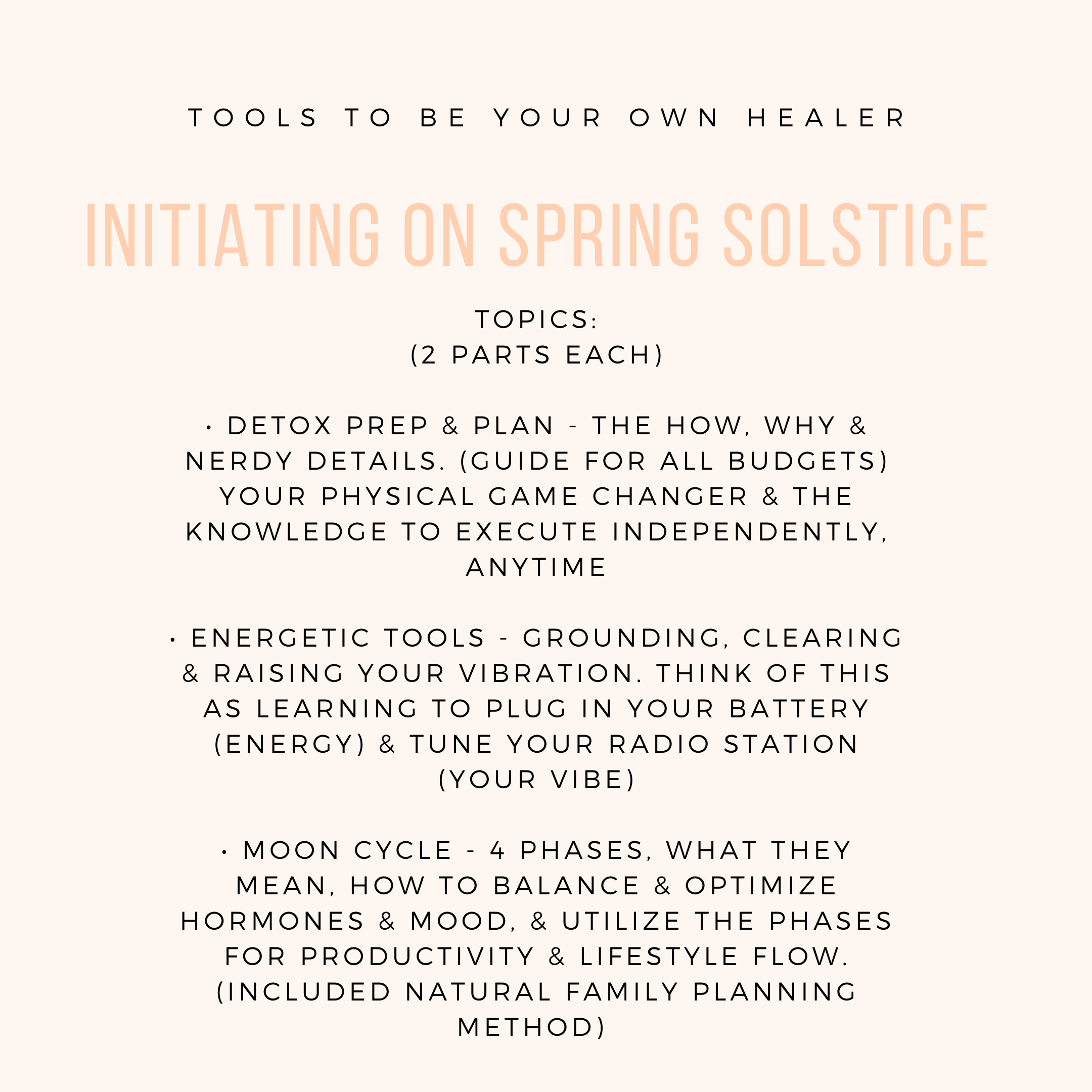 TOOLS TO BE YOUR OWN HEALER

INITIATING ON SPRING SOLSTICE

TOPICS:
(2 PARTS EACH)

• DETOX PREP & PLAN - THE HOW, WHY & NERDY DETAILS. (GUIDE FOR ALL BUDGETS) YOUR PHYSICAL GAME CHANGER & THE KNOWLEDGE TO EXECUTE INDEPENDENTLY, ANYTIME

• ENERGETIC TOOLS - GROUNDING, CLEARING & RAISING YOUR VIBRATION. THINK OF THIS AS LEARNING TO PLUG IN YOUR BATTERY (ENERGY) & TUNE YOUR RADIO STATION (YOUR VIBE)

• MOON CYCLE - 4 PHASES, WHAT THEY MEAN, HOW TO BALANCE & OPTIMIZE HORMONES & MOOD, & UTILIZE THE PHASES FOR PRODUCTIVITY & LIFESTYLE FLOW. (INCLUDED NATURAL FAMILY PLANNING METHOD)